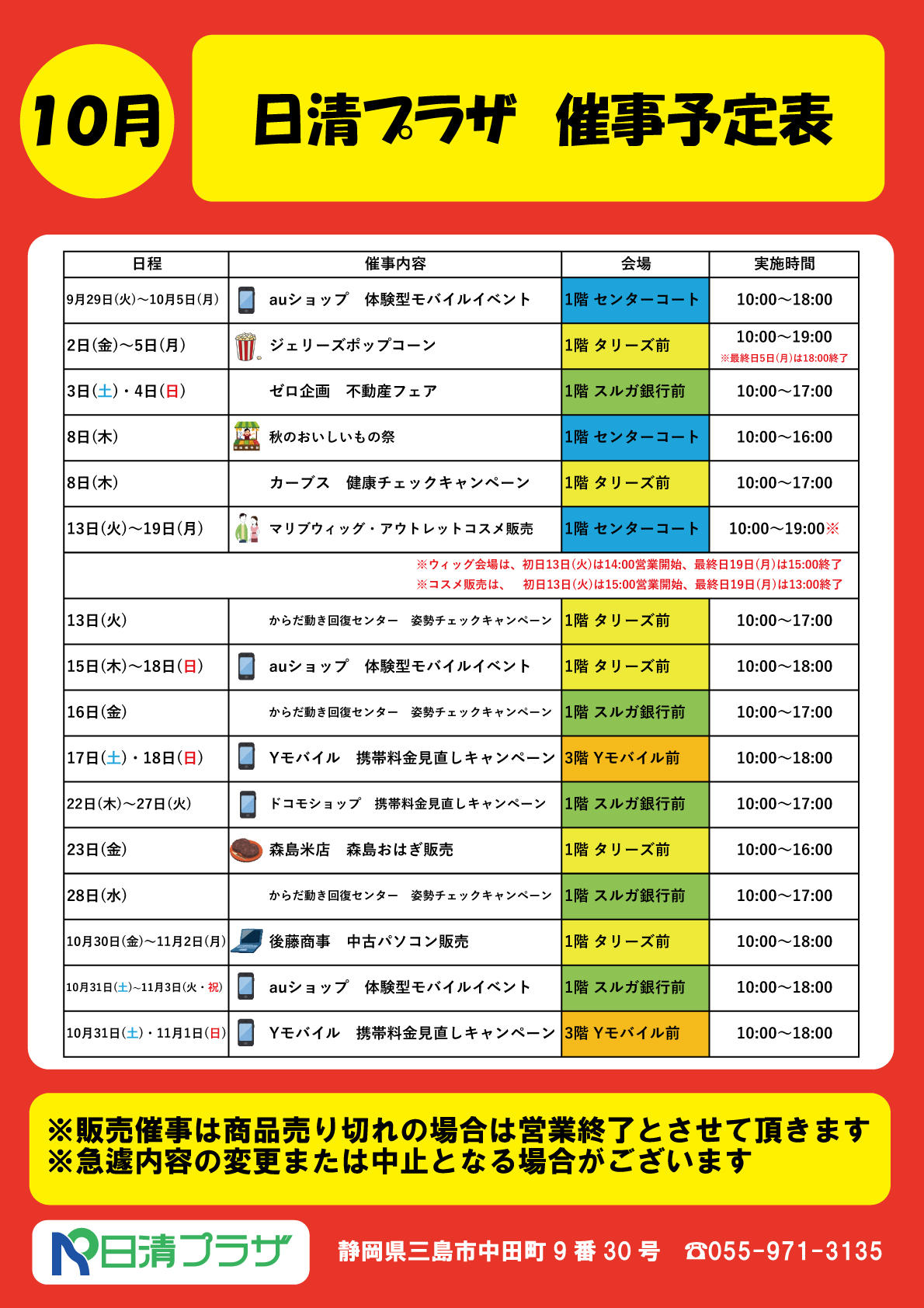 10月

日清プラザ　催事予定表

| 日程 | 催事内容 | 会場 | 実施時間 |
|---|---|---|---|
| 9月29日(火)～10月5日(月) | auショップ　体験型モバイルイベント | 1階 センターコート | 10:00～18:00 |
| 2日(金)～5日(月) | ジェリーズポップコーン | 1階 タリーズ前 | 10:00～19:00 ※最終日5日(月)は18:00終了 |
| 3日(土)・4日(日) | ゼロ企画　不動産フェア | 1階 スルガ銀行前 | 10:00～17:00 |
| 8日(木) | 秋のおいしいもの祭 | 1階 センターコート | 10:00～16:00 |
| 8日(木) | カーブス　健康チェックキャンペーン | 1階 タリーズ前 | 10:00～17:00 |
| 13日(火)～19日(月) | マリブウィッグ・アウトレットコスメ販売 | 1階 センターコート | 10:00～19:00※ |
| ※ウィッグ会場は、初日13日(火)は14:00営業開始、最終日19日(月)は15:00終了 ※コスメ販売は、　初日13日(火)は15:00営業開始、最終日19日(月)は13:00終了 | | | |
| 13日(火) | からだ動き回復センター　姿勢チェックキャンペーン | 1階 タリーズ前 | 10:00～17:00 |
| 15日(木)～18日(日) | auショップ　体験型モバイルイベント | 1階 タリーズ前 | 10:00～18:00 |
| 16日(金) | からだ動き回復センター　姿勢チェックキャンペーン | 1階 スルガ銀行前 | 10:00～17:00 |
| 17日(土)・18日(日) | Yモバイル　携帯料金見直しキャンペーン | 3階 Yモバイル前 | 10:00～18:00 |
| 22日(木)～27日(火) | ドコモショップ　携帯料金見直しキャンペーン | 1階 スルガ銀行前 | 10:00～17:00 |
| 23日(金) | 森島米店　森島おはぎ販売 | 1階 タリーズ前 | 10:00～16:00 |
| 28日(水) | からだ動き回復センター　姿勢チェックキャンペーン | 1階 スルガ銀行前 | 10:00～17:00 |
| 10月30日(金)～11月2日(月) | 後藤商事　中古パソコン販売 | 1階 タリーズ前 | 10:00～18:00 |
| 10月31日(土)～11月3日(火・祝) | auショップ　体験型モバイルイベント | 1階 スルガ銀行前 | 10:00～18:00 |
| 10月31日(土)・11月1日(日) | Yモバイル　携帯料金見直しキャンペーン | 3階 Yモバイル前 | 10:00～18:00 |

※販売催事は商品売り切れの場合は営業終了とさせて頂きます
※急遽内容の変更または中止となる場合がございます

日清プラザ　静岡県三島市中田町９番30号　☎055-971-3135